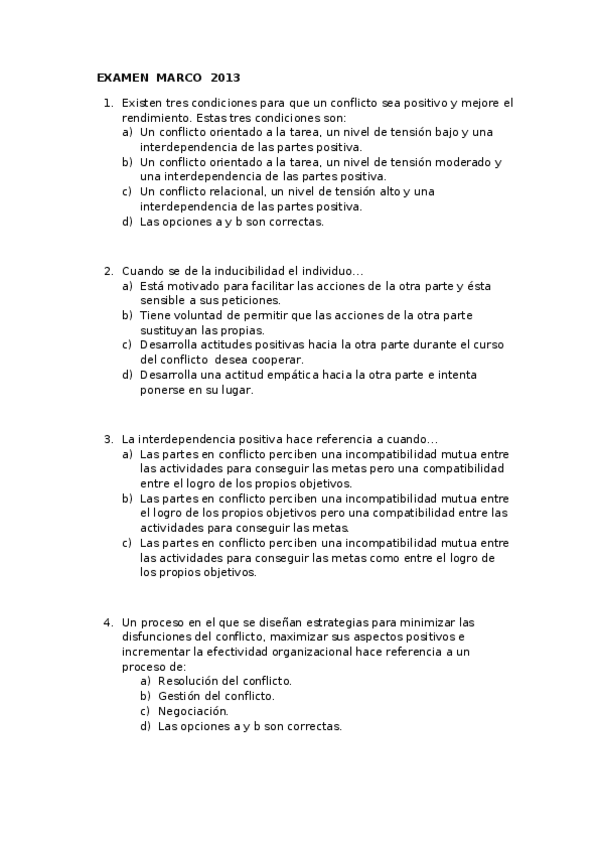 EXAMEN MARCO 2013

1. Existen tres condiciones para que un conflicto sea positivo y mejore el rendimiento. Estas tres condiciones son:
a) Un conflicto orientado a la tarea, un nivel de tensión bajo y una interdependencia de las partes positiva.
b) Un conflicto orientado a la tarea, un nivel de tensión moderado y una interdependencia de las partes positiva.
c) Un conflicto relacional, un nivel de tensión alto y una interdependencia de las partes positiva.
d) Las opciones a y b son correctas.

2. Cuando se de la inducibilidad el individuo…
a) Está motivado para facilitar las acciones de la otra parte y ésta sensible a sus peticiones.
b) Tiene voluntad de permitir que las acciones de la otra parte sustituyan las propias.
c) Desarrolla actitudes positivas hacia la otra parte durante el curso del conflicto desea cooperar.
d) Desarrolla una actitud empática hacia la otra parte e intenta ponerse en su lugar.

3. La interdependencia positiva hace referencia a cuando…
a) Las partes en conflicto perciben una incompatibilidad mutua entre las actividades para conseguir las metas pero una compatibilidad entre el logro de los propios objetivos.
b) Las partes en conflicto perciben una incompatibilidad mutua entre el logro de los propios objetivos pero una compatibilidad entre las actividades para conseguir las metas.
c) Las partes en conflicto perciben una incompatibilidad mutua entre las actividades para conseguir las metas como entre el logro de los propios objetivos.

4. Un proceso en el que se diseñan estrategias para minimizar las disfunciones del conflicto, maximizar sus aspectos positivos e incrementar la efectividad organizacional hace referencia a un proceso de:
a) Resolución del conflicto.
b) Gestión del conflicto.
c) Negociación.
d) Las opciones a y b son correctas.